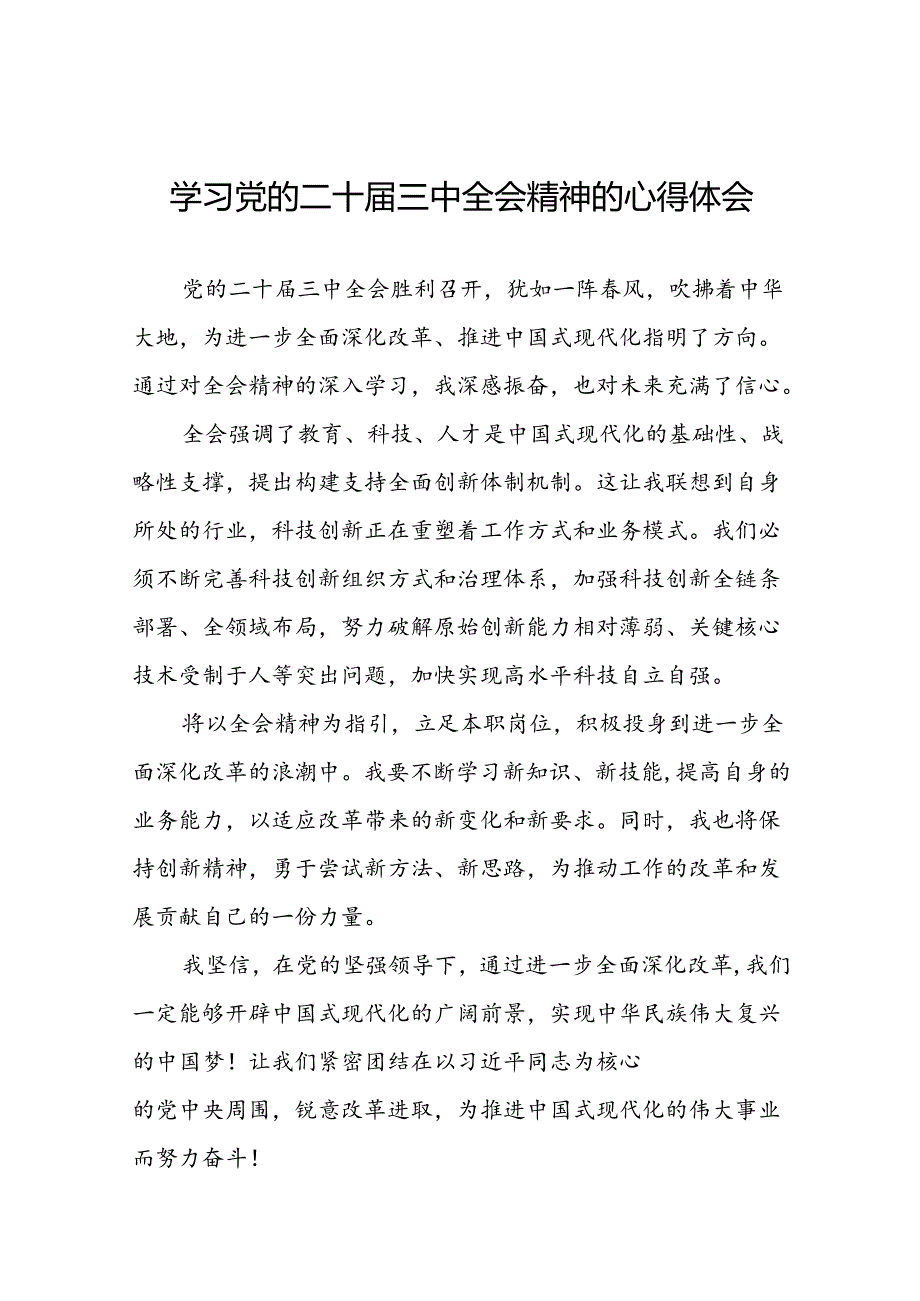 学习党的二十届三中全会精神的心得体会

党的二十届三中全会胜利召开，犹如一阵春风，吹拂着中华大地，为进一步全面深化改革、推进中国式现代化指明了方向。通过对全会精神的深入学习，我深感振奋，也对未来充满了信心。

全会强调了教育、科技、人才是中国式现代化的基础性、战略性支撑，提出构建支持全面创新体制机制。这让我联想到自身所处的行业，科技创新正在重塑着工作方式和业务模式。我们必须不断完善科技创新组织方式和治理体系，加强科技创新全链条部署、全领域布局，努力破解原始创新能力相对薄弱、关键核心技术受制于人等突出问题，加快实现高水平科技自立自强。

将以全会精神为指引，立足本职岗位，积极投身到进一步全面深化改革的浪潮中。我要不断学习新知识、新技能，提高自身的业务能力，以适应改革带来的新变化和新要求。同时，我也将保持创新精神，勇于尝试新方法、新思路，为推动工作的改革和发展贡献自己的一份力量。

我坚信，在党的坚强领导下，通过进一步全面深化改革，我们一定能够开辟中国式现代化的广阔前景，实现中华民族伟大复兴的中国梦！让我们紧密团结在以习近平同志为核心的党中央周围，锐意改革进取，为推进中国式现代化的伟大事业而努力奋斗！